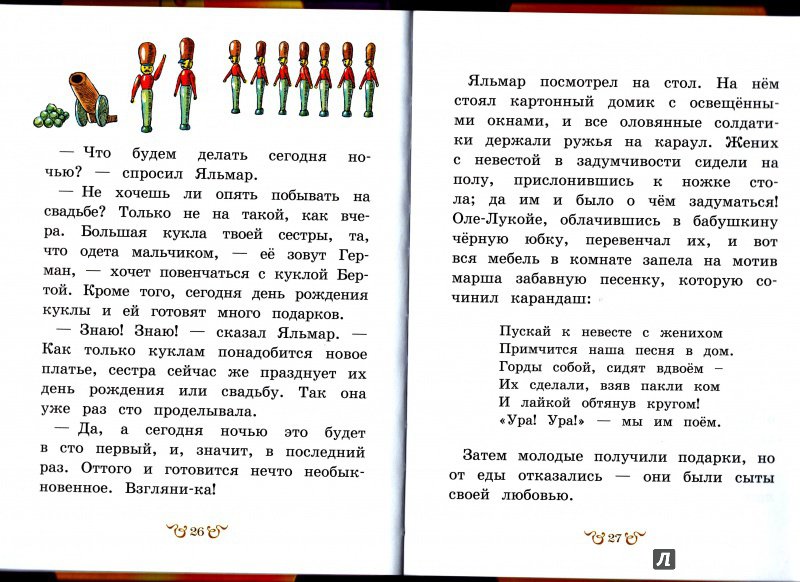 — Что будем делать сегодня ночью? — спросил Яльмар.

— Не хочешь ли опять побывать на свадьбе? Только не на такой, как вчера. Большая кукла твоей сестры, та, что одета мальчиком, — её зовут Герман, — хочет повенчаться с куклой Бертой. Кроме того, сегодня день рождения куклы и ей готовят много подарков.

— Знаю! Знаю! — сказал Яльмар. — Как только куклам понадобится новое платье, сестра сейчас же празднует их день рождения или свадьбу. Так она уже раз сто проделывала.

— Да, а сегодня ночью это будет в сто первый, и, значит, в последний раз. Оттого и готовится нечто необыкновенное. Взгляни-ка!

26

Яльмар посмотрел на стол. На нём стоял картонный домик с освещёнными окнами, и все оловянные солдатики держали ружья на караул. Жених с невестой в задумчивости сидели на полу, прислонившись к ножке стола; да им и было о чём задуматься! Оле-Лукойе, облачившись в бабушкину чёрную юбку, перевенчал их, и вот вся мебель в комнате запела на мотив марша забавную песенку, которую сочинил карандаш:

Пускай к невесте с женихом
Примчится наша песня в дом.
Горды собой, сидят вдвоём –
Их сделали, взяв пакли ком
И лайкой обтянув кругом!
«Ура! Ура!» — мы им поём.

Затем молодые получили подарки, но от еды отказались — они были сыты своей любовью.

27

Л